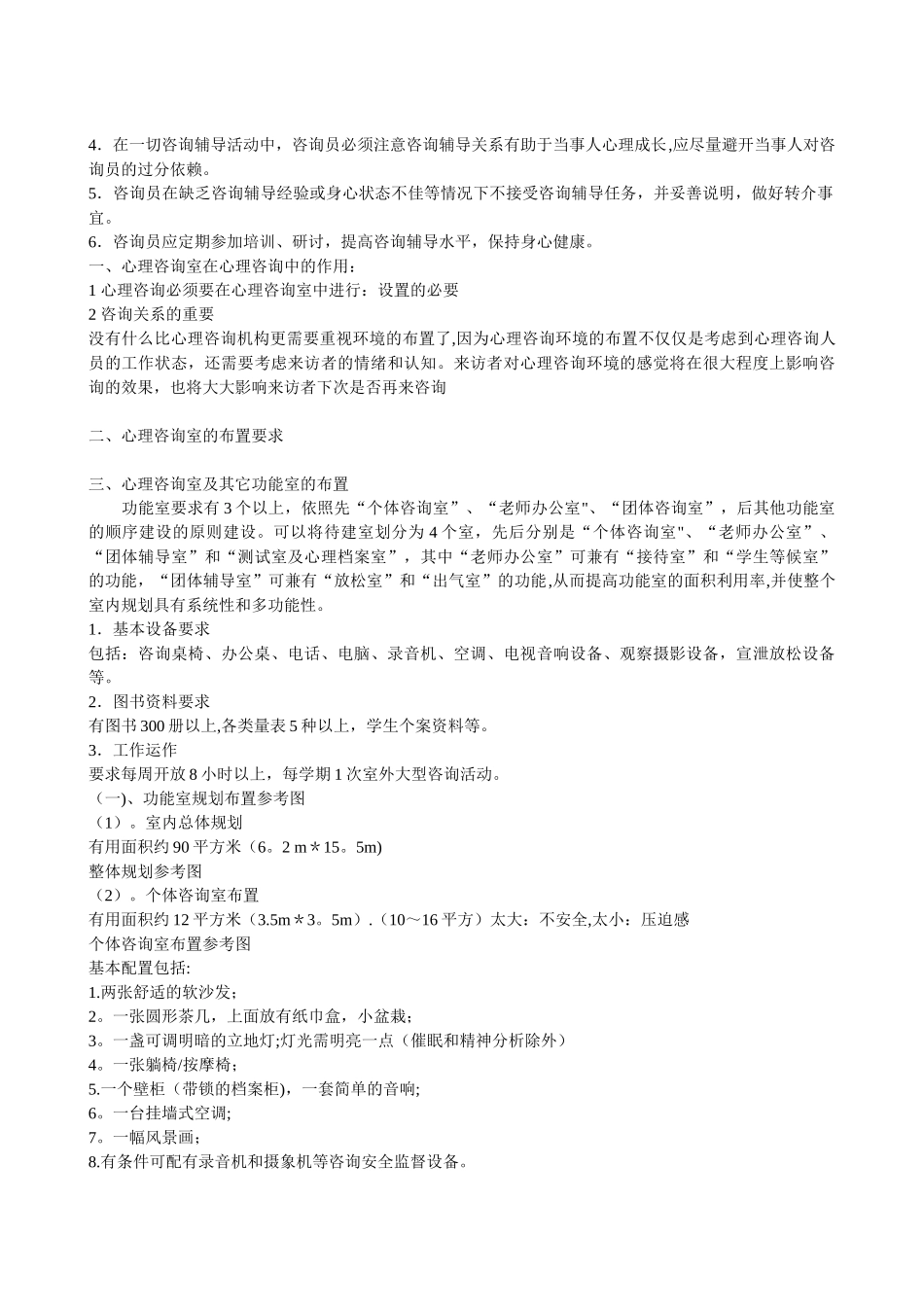 4．在一切咨询辅导活动中，咨询员必须注意咨询辅导关系有助于当事人心理成长,应尽量避开当事人对咨询员的过分依赖。
5．咨询员在缺乏咨询辅导经验或身心状态不佳等情况下不接受咨询辅导任务，并妥善说明，做好转介事宜。
6．咨询员应定期参加培训、研讨，提高咨询辅导水平，保持身心健康。
一、心理咨询室在心理咨询中的作用：
1 心理咨询必须要在心理咨询室中进行：设置的必要
2 咨询关系的重要
没有什么比心理咨询机构更需要重视环境的布置了,因为心理咨询环境的布置不仅仅是考虑到心理咨询人员的工作状态，还需要考虑来访者的情绪和认知。来访者对心理咨询环境的感觉将在很大程度上影响咨询的效果，也将大大影响来访者下次是否再来咨询

二、心理咨询室的布置要求

三、心理咨询室及其它功能室的布置
功能室要求有 3 个以上，依照先“个体咨询室”、“老师办公室"、“团体咨询室”，后其他功能室的顺序建设的原则建设。可以将待建室划分为 4 个室，先后分别是“个体咨询室"、“老师办公室”、“团体辅导室”和“测试室及心理档案室”，其中“老师办公室”可兼有“接待室”和“学生等候室”的功能，“团体辅导室”可兼有“放松室”和“出气室”的功能,从而提高功能室的面积利用率,并使整个室内规划具有系统性和多功能性。
1．基本设备要求
包括：咨询桌椅、办公桌、电话、电脑、录音机、空调、电视音响设备、观察摄影设备，宣泄放松设备等。
2．图书资料要求
有图书 300 册以上,各类量表 5 种以上，学生个案资料等。
3．工作运作
要求每周开放 8 小时以上，每学期 1 次室外大型咨询活动。
（一)、功能室规划布置参考图
（1）。室内总体规划
有用面积约 90 平方米（6。2 m＊15。5m)
整体规划参考图
（2）。个体咨询室布置
有用面积约 12 平方米（3.5m＊3。5m）.（10～16 平方）太大：不安全,太小：压迫感
个体咨询室布置参考图
基本配置包括:
1.两张舒适的软沙发；
2。一张圆形茶几，上面放有纸巾盒，小盆栽；
3。一盏可调明暗的立地灯;灯光需明亮一点（催眠和精神分析除外）
4。一张躺椅/按摩椅；
5.一个壁柜（带锁的档案柜)，一套简单的音响;
6。一台挂墙式空调;
7。一幅风景画；
8.有条件可配有录音机和摄象机等咨询安全监督设备。